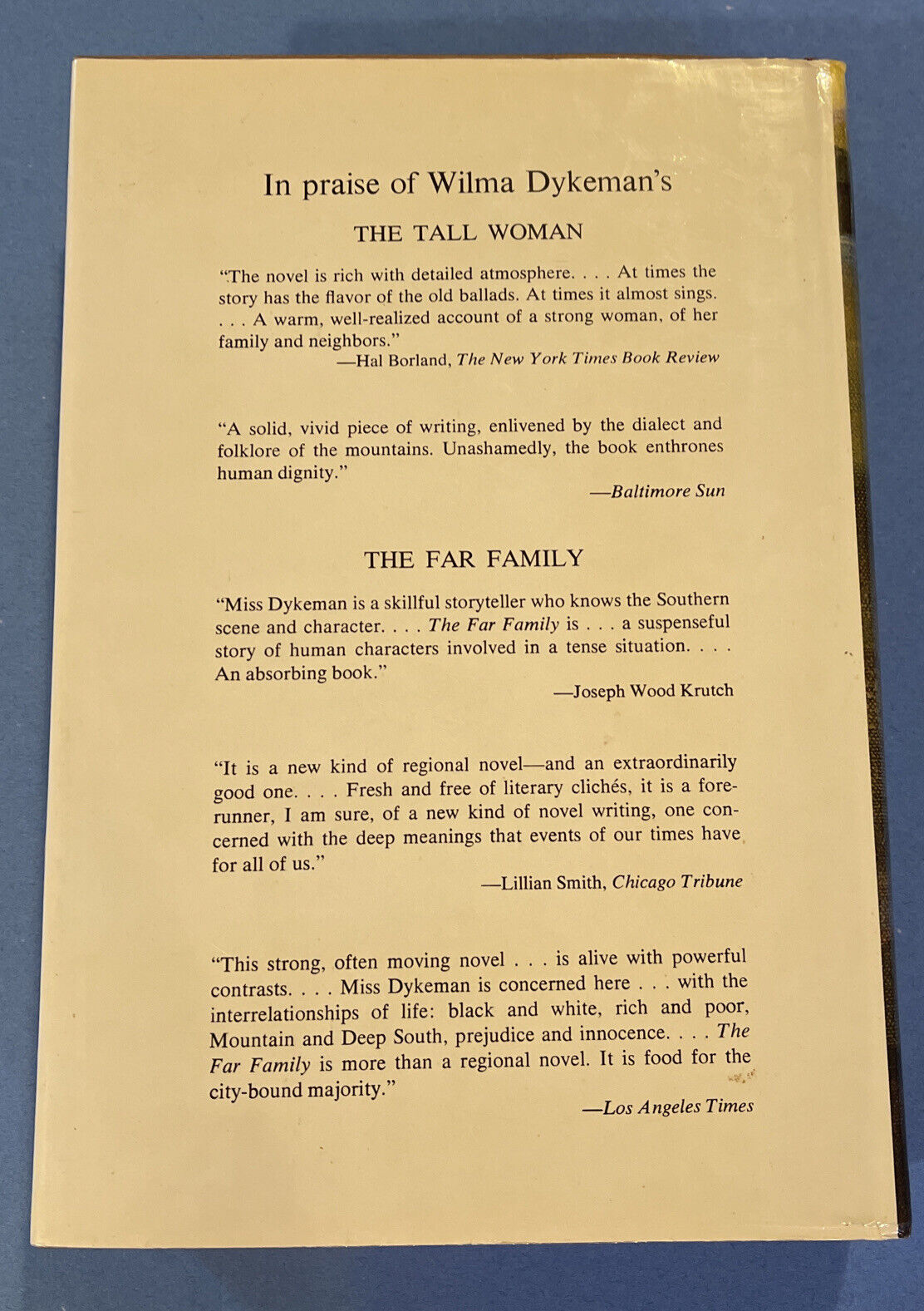 In praise of Wilma Dykeman's

THE TALL WOMAN

"The novel is rich with detailed atmosphere. . . . At times the story has the flavor of the old ballads. At times it almost sings. . . . A warm, well-realized account of a strong woman, of her family and neighbors."
—Hal Borland, The New York Times Book Review

"A solid, vivid piece of writing, enlivened by the dialect and folklore of the mountains. Unashamedly, the book enthrones human dignity."
—Baltimore Sun

THE FAR FAMILY

"Miss Dykeman is a skillful storyteller who knows the Southern scene and character. . . . The Far Family is . . . a suspenseful story of human characters involved in a tense situation. . . . An absorbing book."
—Joseph Wood Krutch

"It is a new kind of regional novel—and an extraordinarily good one. . . . Fresh and free of literary clichés, it is a forerunner, I am sure, of a new kind of novel writing, one concerned with the deep meanings that events of our times have for all of us."
—Lillian Smith, Chicago Tribune

"This strong, often moving novel . . . is alive with powerful contrasts. . . . Miss Dykeman is concerned here . . . with the interrelationships of life: black and white, rich and poor, Mountain and Deep South, prejudice and innocence. . . . The Far Family is more than a regional novel. It is food for the city-bound majority."
—Los Angeles Times